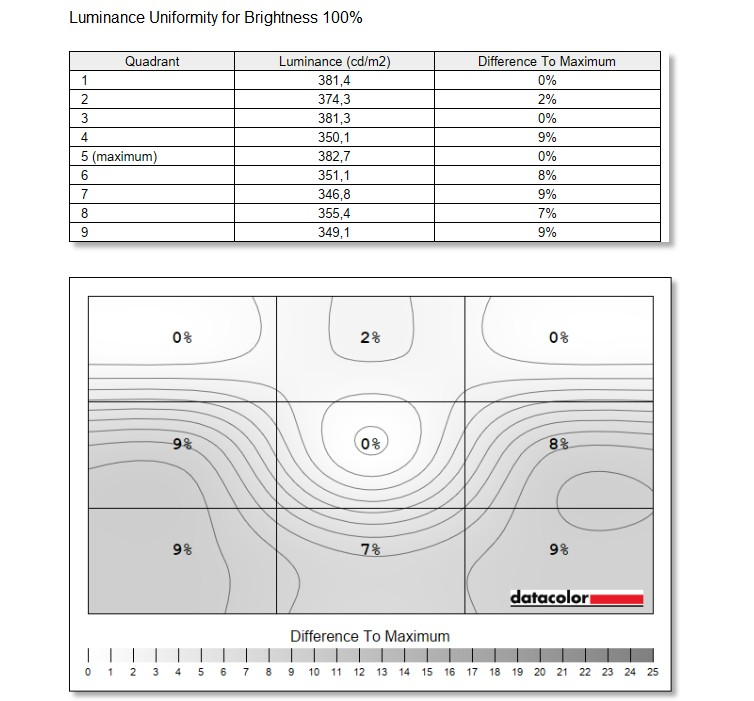 Luminance Uniformity for Brightness 100%

| Quadrant | Luminance (cd/m2) | Difference To Maximum |
|---|---|---|
| 1 | 381,4 | 0% |
| 2 | 374,3 | 2% |
| 3 | 381,3 | 0% |
| 4 | 350,1 | 9% |
| 5 (maximum) | 382,7 | 0% |
| 6 | 351,1 | 8% |
| 7 | 346,8 | 9% |
| 8 | 355,4 | 7% |
| 9 | 349,1 | 9% |

0%
2%
0%
9%
0%
8%
9%
7%
9%

datacolor

Difference To Maximum

0 1 2 3 4 5 6 7 8 9 10 11 12 13 14 15 16 17 18 19 20 21 22 23 24 25